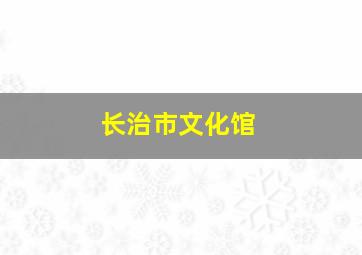 长治市文化馆